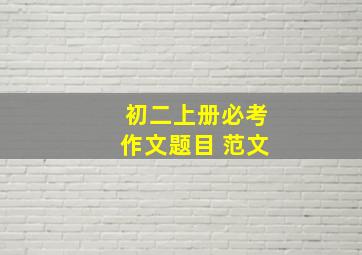 初二上册必考
作文题目 范文